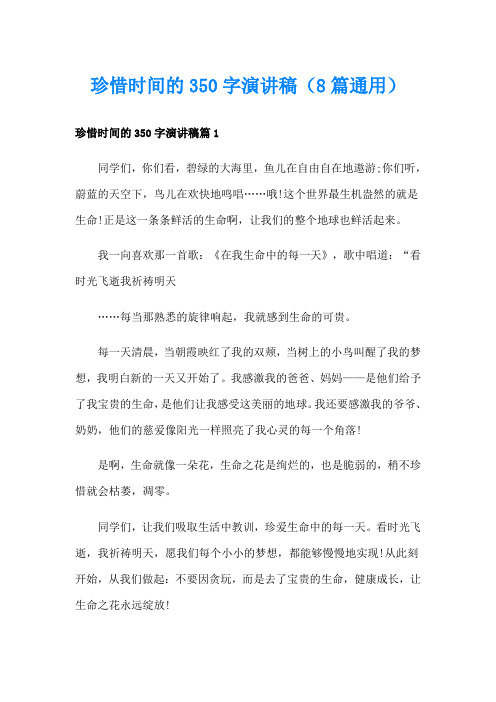 珍惜时间的350字演讲稿（8篇通用）

珍惜时间的350字演讲稿篇1

同学们，你们看，碧绿的大海里，鱼儿在自由自在地遨游;你们听，蔚蓝的天空下，鸟儿在欢快地鸣唱……哦!这个世界最生机盎然的就是生命!正是这一条条鲜活的生命啊，让我们的整个地球也鲜活起来。

我一向喜欢那一首歌：《在我生命中的每一天》，歌中唱道：“看时光飞逝我祈祷明天

……每当那熟悉的旋律响起，我就感到生命的可贵。

每一天清晨，当朝霞映红了我的双颊，当树上的小鸟叫醒了我的梦想，我明白新的一天又开始了。我感激我的爸爸、妈妈——是他们给予了我宝贵的生命，是他们让我感受这美丽的地球。我还要感激我的爷爷、奶奶，他们的慈爱像阳光一样照亮了我心灵的每一个角落!

是啊，生命就像一朵花，生命之花是绚烂的，也是脆弱的，稍不珍惜就会枯萎，凋零。

同学们，让我们吸取生活中教训，珍爱生命中的每一天。看时光飞逝，我祈祷明天，愿我们每个小小的梦想，都能够慢慢地实现!从此刻开始，从我们做起：不要因贪玩，而是去了宝贵的生命，健康成长，让生命之花永远绽放!